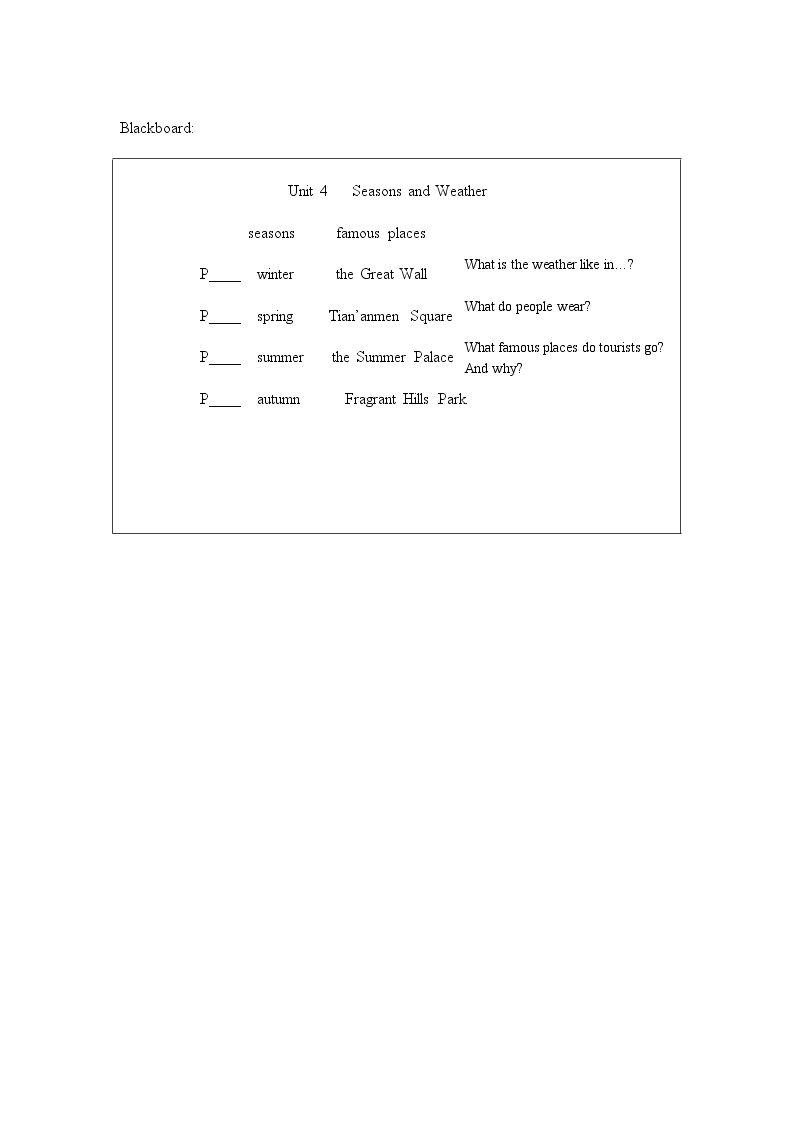 Blackboard:

Unit 4 Seasons and Weather

seasons famous places

P____ winter the Great Wall

P____ spring Tian'anmen Square

P____ summer the Summer Palace

P____ autumn Fragrant Hills Park

What is the weather like in…?

What do people wear?

What famous places do tourists go? And why?